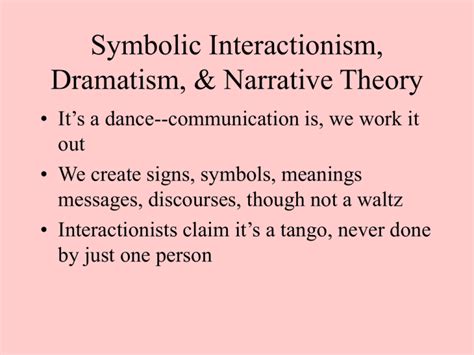 Symbolic Interactionism, Dramatism, & Narrative Theory

• It’s a dance--communication is, we work it out

• We create signs, symbols, meanings messages, discourses, though not a waltz

• Interactionists claim it’s a tango, never done by just one person